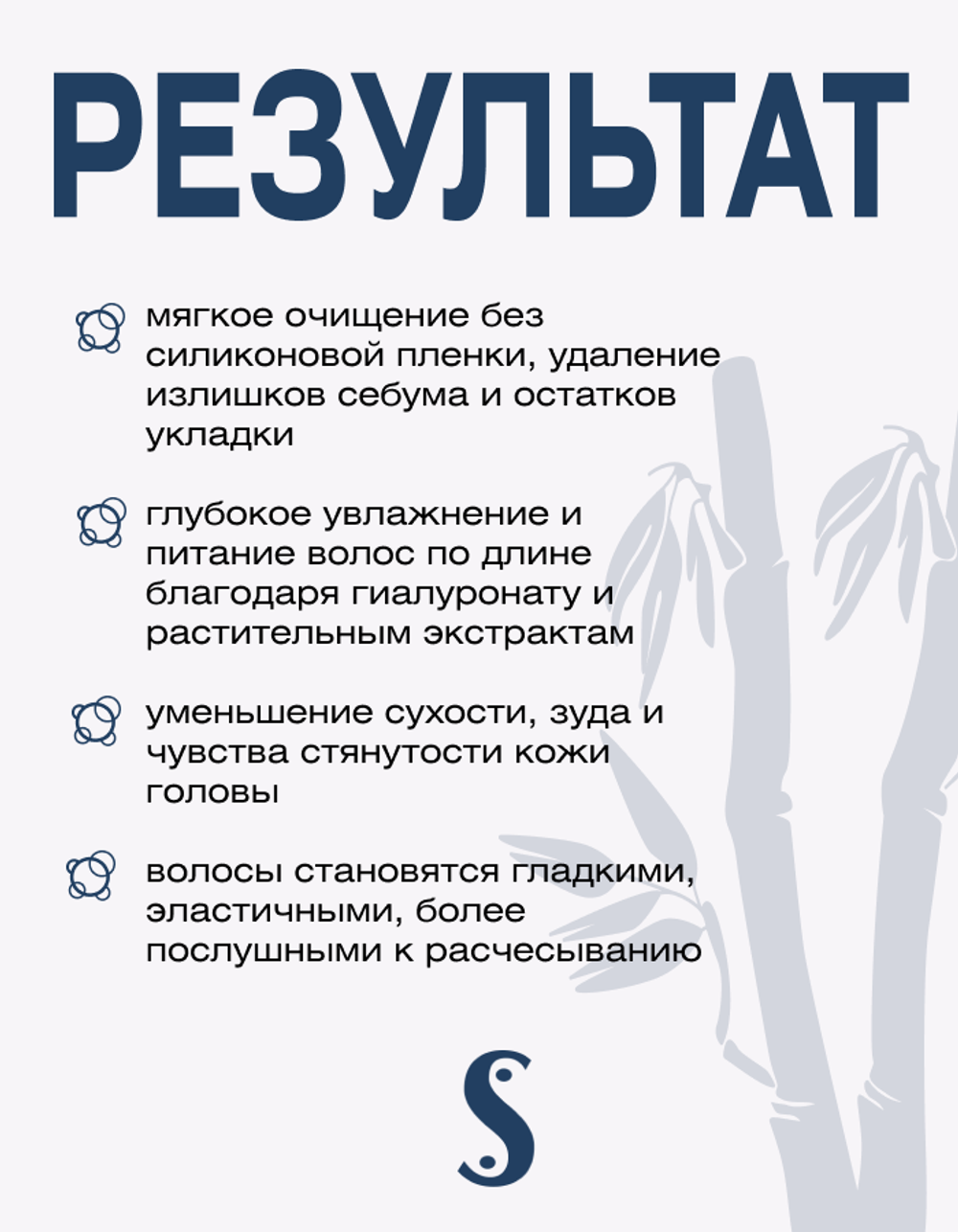 РЕЗУЛЬТАТ

мягкое очищение без силиконовой пленки, удаление излишков себума и остатков укладки

глубокое увлажнение и питание волос по длине благодаря гиалуронату и растительным экстрактам

уменьшение сухости, зуда и чувства стянутости кожи головы

волосы становятся гладкими, эластичными, более послушными к расчесыванию

S